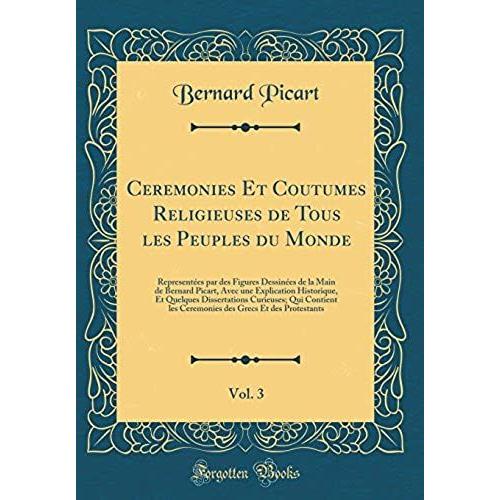 Bernard Picart

Ceremonies Et Coutumes Religieuses de Tous les Peuples du Monde

Representées par des Figures Dessinées de la Main de Bernard Picart, Avec une Explication Historique, Et Quelques Dissertations Curieuses; Qui Contient les Ceremonies des Grecs Et des Protestants

Vol. 3

Forgotten Books